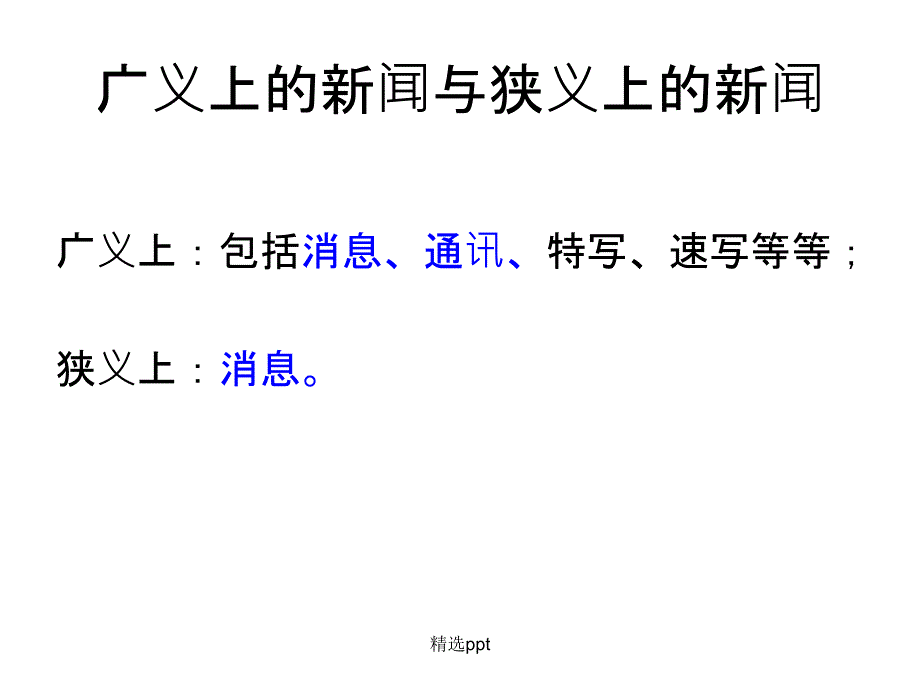 广义上的新闻与狭义上的新闻

广义上：包括消息、通讯、特写、速写等等；

狭义上：消息。

精选ppt